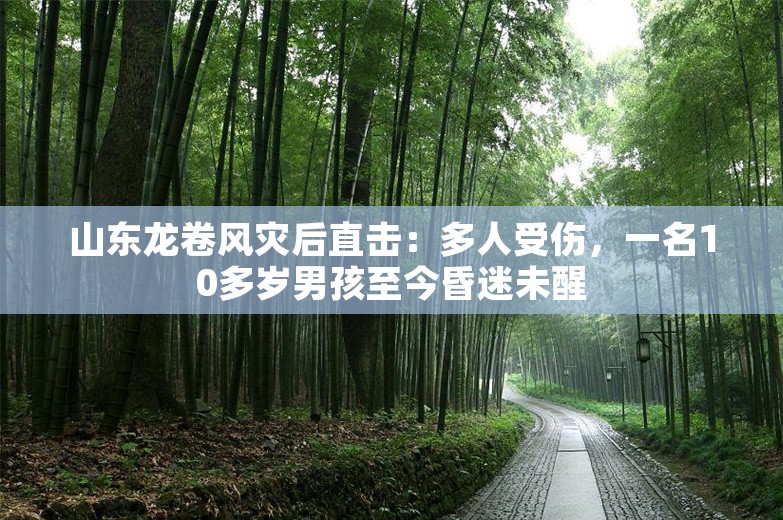 山东龙卷风灾后直击：多人受伤，一名10多岁男孩至今昏迷未醒